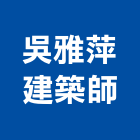 吳雅萍
建築師